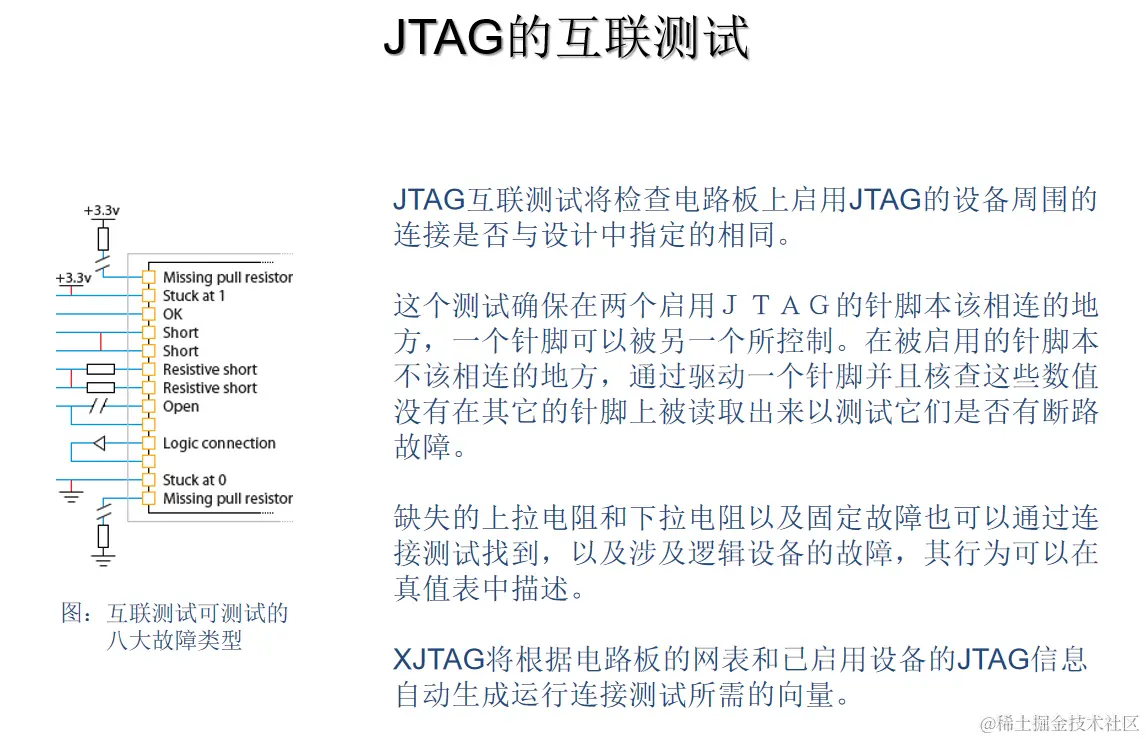 JTAG的互联测试

+3.3v
+3.3v
Missing pull resistor
Stuck at 1
OK
Short
Short
Resistive short
Resistive short
Open
Logic connection
Stuck at 0
Missing pull resistor

图：互联测试可测试的八大故障类型

JTAG互联测试将检查电路板上启用JTAG的设备周围的连接是否与设计中指定的相同。

这个测试确保在两个启用ＪＴＡＧ的针脚本该相连的地方，一个针脚可以被另一个所控制。在被启用的针脚本不该相连的地方，通过驱动一个针脚并且核查这些数值没有在其它的针脚上被读取出来以测试它们是否有断路故障。

缺失的上拉电阻和下拉电阻以及固定故障也可以通过连接测试找到，以及涉及逻辑设备的故障，其行为可以在真值表中描述。

XJTAG将根据电路板的网表和已启用设备的JTAG信息自动生成运行连接测试所需的向量。

@稀土掘金技术社区